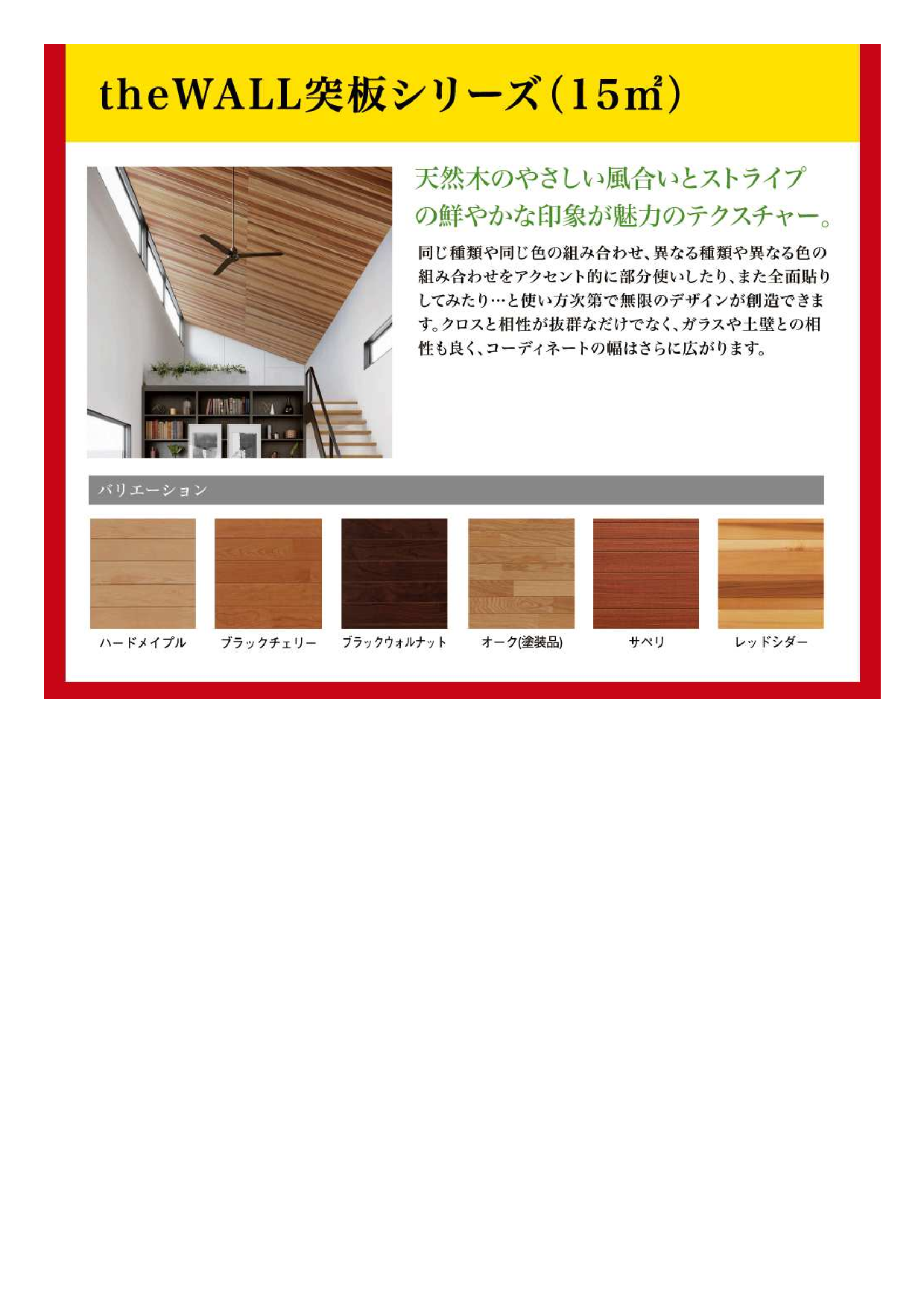 theWALL突板シリーズ(15㎡)

天然木のやさしい風合いとストライプの鮮やかな印象が魅力のテクスチャー。

同じ種類や同じ色の組み合わせ、異なる種類や異なる色の組み合わせをアクセント的に部分使いしたり、また全面貼りしてみたり…と使い方次第で無限のデザインが創造できます。クロスと相性が抜群なだけでなく、ガラスや土壁との相性も良く、コーディネートの幅はさらに広がります。

バリエーション

ハードメイプル

ブラックチェリー

ブラックウォルナット

オーク(塗装品)

サペリ

レッドシダー